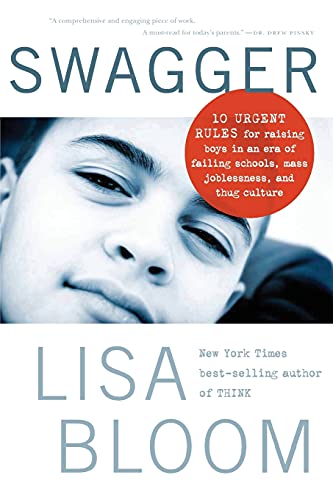 "A comprehensive and engaging piece of work. A must-read for today's parents." —DR. DREW PINSKY

SWAGGER

10 URGENT RULES for raising boys in an era of failing schools, mass joblessness, and thug culture

LISA BLOOM

New York Times best-selling author of THINK